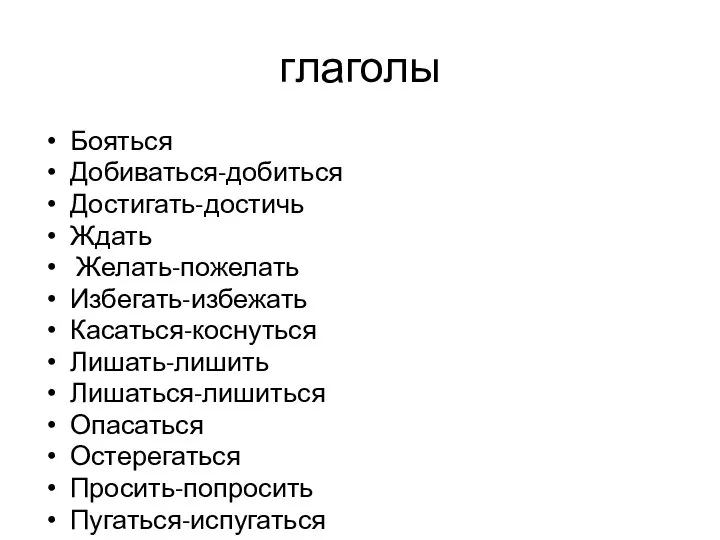 глаголы

• Бояться
• Добиваться-добиться
• Достигать-достичь
• Ждать
• Желать-пожелать
• Избегать-избежать
• Касаться-коснуться
• Лишать-лишить
• Лишаться-лишиться
• Опасаться
• Остерегаться
• Просить-попросить
• Пугаться-испугаться